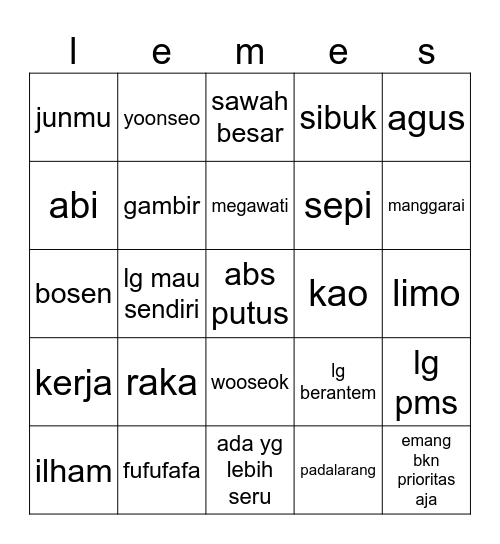 | l | e | m | e | s |
|---|---|---|---|---|
| junmu | yoonseo | sawah besar | sibuk | agus |
| abi | gambir | megawati | sepi | manggarai |
| bosen | lg mau sendiri | abs putus | kao | limo |
| kerja | raka | wooseok | lg berantem | lg pms |
| ilham | fufufafa | ada yg lebih seru | padalarang | emang bkn prioritas aja |